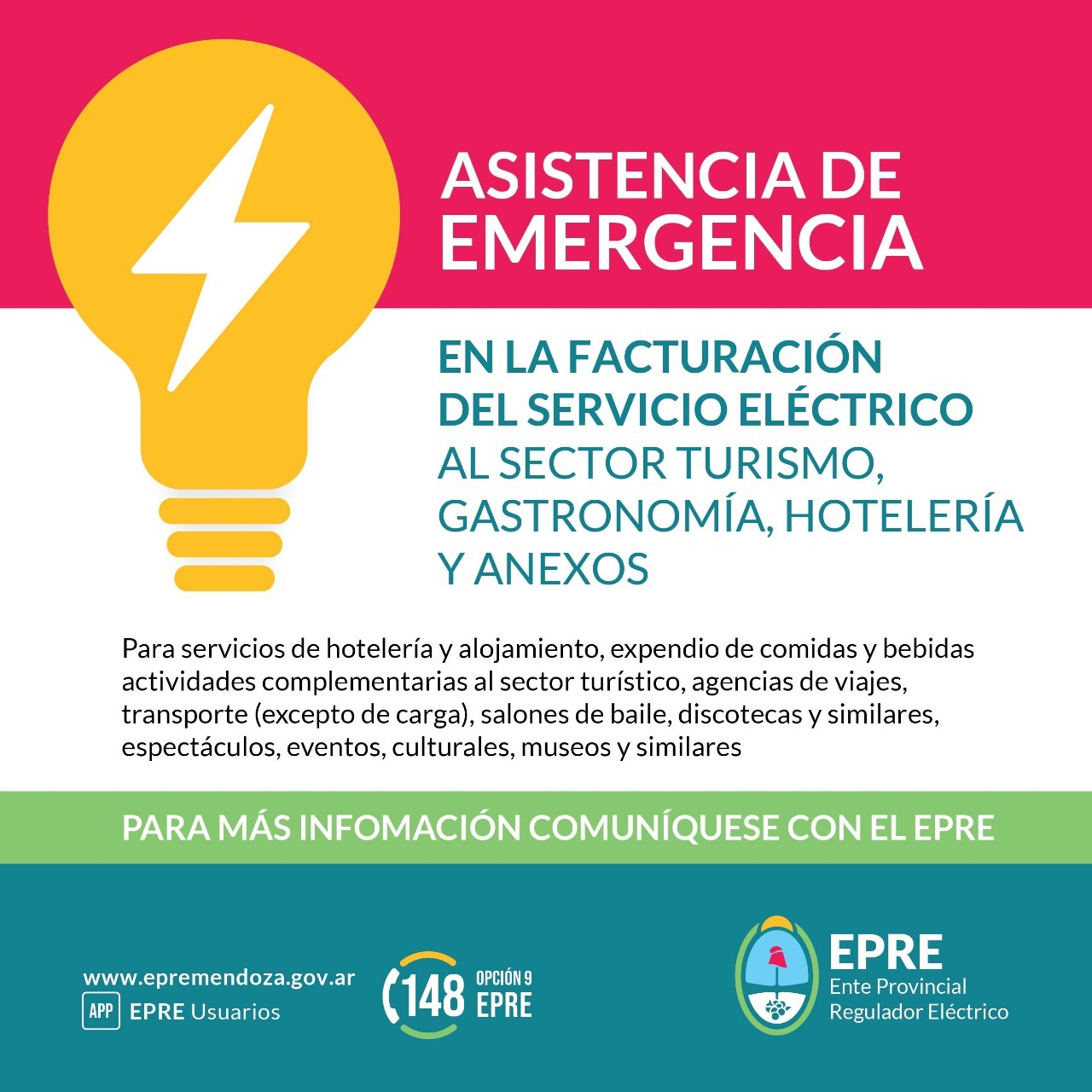 ASISTENCIA DE EMERGENCIA

EN LA FACTURACIÓN DEL SERVICIO ELÉCTRICO AL SECTOR TURISMO, GASTRONOMÍA, HOTELERÍA Y ANEXOS

Para servicios de hotelería y alojamiento, expendio de comidas y bebidas actividades complementarias al sector turístico, agencias de viajes, transporte (excepto de carga), salones de baile, discotecas y similares, espectáculos, eventos, culturales, museos y similares

PARA MÁS INFOMACIÓN COMUNÍQUESE CON EL EPRE

www.epremendoza.gov.ar
APP EPRE Usuarios

148 OPCIÓN 9 EPRE

EPRE
Ente Provincial Regulador Eléctrico